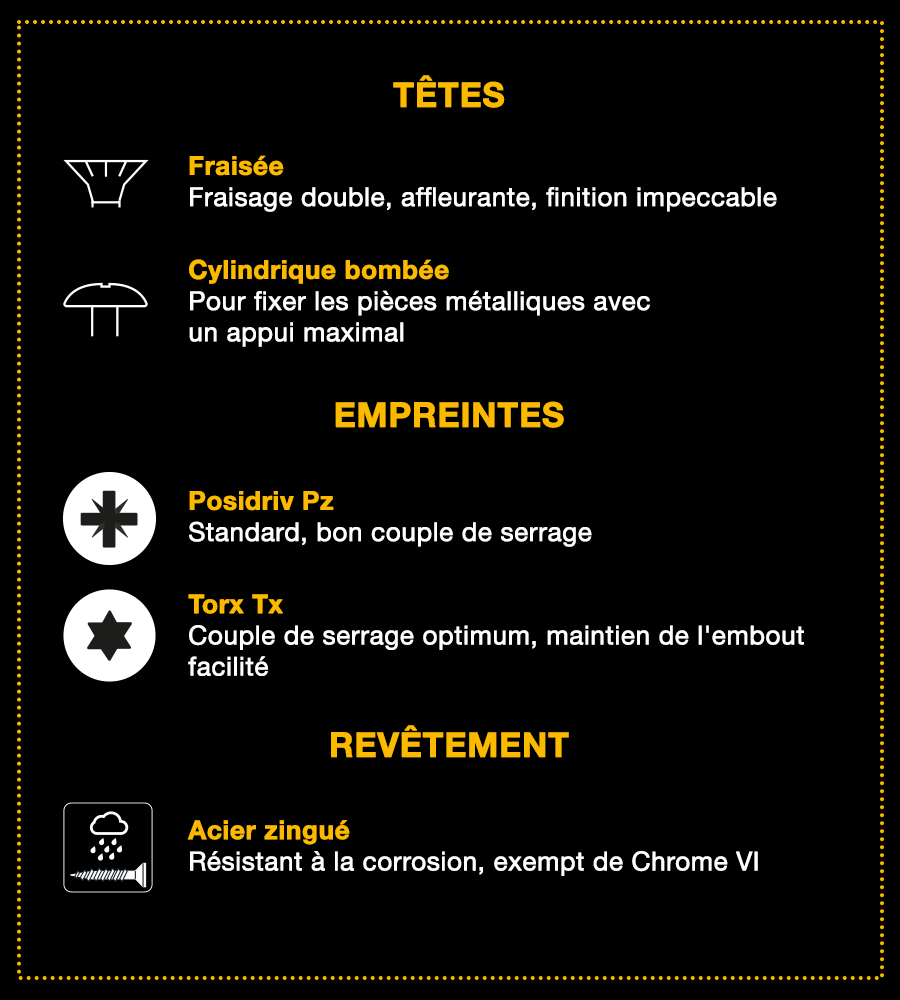 TÊTES

Fraisée
Fraisage double, affleurante, finition impeccable

Cylindrique bombée
Pour fixer les pièces métalliques avec un appui maximal

EMPREINTES

Posidriv Pz
Standard, bon couple de serrage

Torx Tx
Couple de serrage optimum, maintien de l'embout facilité

REVÊTEMENT

Acier zingué
Résistant à la corrosion, exempt de Chrome VI